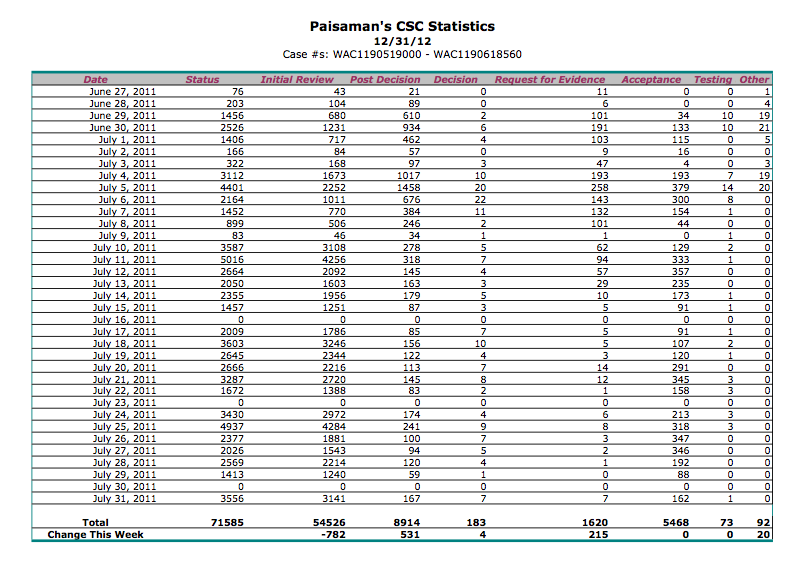 Paisaman's CSC Statistics
12/31/12
Case #s: WAC1190519000 - WAC1190618560

| Date | Status | Initial Review | Post Decision | Decision | Request for Evidence | Acceptance | Testing | Other |
|---|---|---|---|---|---|---|---|---|
| June 27, 2011 | 76 | 43 | 21 | 0 | 11 | 0 | 0 | 1 |
| June 28, 2011 | 203 | 104 | 89 | 0 | 6 | 0 | 0 | 4 |
| June 29, 2011 | 1456 | 680 | 610 | 2 | 101 | 34 | 10 | 19 |
| June 30, 2011 | 2526 | 1231 | 934 | 6 | 191 | 133 | 10 | 21 |
| July 1, 2011 | 1406 | 717 | 462 | 4 | 103 | 115 | 0 | 5 |
| July 2, 2011 | 166 | 84 | 57 | 0 | 9 | 16 | 0 | 0 |
| July 3, 2011 | 322 | 168 | 97 | 3 | 47 | 4 | 0 | 3 |
| July 4, 2011 | 3112 | 1673 | 1017 | 10 | 193 | 193 | 7 | 19 |
| July 5, 2011 | 4401 | 2252 | 1458 | 20 | 258 | 379 | 14 | 20 |
| July 6, 2011 | 2164 | 1011 | 676 | 22 | 143 | 300 | 8 | 0 |
| July 7, 2011 | 1452 | 770 | 384 | 11 | 132 | 154 | 1 | 0 |
| July 8, 2011 | 899 | 506 | 246 | 2 | 101 | 44 | 0 | 0 |
| July 9, 2011 | 83 | 46 | 34 | 1 | 1 | 0 | 1 | 0 |
| July 10, 2011 | 3587 | 3108 | 278 | 5 | 62 | 129 | 2 | 0 |
| July 11, 2011 | 5016 | 4256 | 318 | 7 | 94 | 333 | 1 | 0 |
| July 12, 2011 | 2664 | 2092 | 145 | 4 | 57 | 357 | 0 | 0 |
| July 13, 2011 | 2050 | 1603 | 163 | 3 | 29 | 235 | 0 | 0 |
| July 14, 2011 | 2355 | 1956 | 179 | 5 | 10 | 173 | 1 | 0 |
| July 15, 2011 | 1457 | 1251 | 87 | 3 | 5 | 91 | 1 | 0 |
| July 16, 2011 | 0 | 0 | 0 | 0 | 0 | 0 | 0 | 0 |
| July 17, 2011 | 2009 | 1786 | 85 | 7 | 5 | 91 | 1 | 0 |
| July 18, 2011 | 3603 | 3246 | 156 | 10 | 5 | 107 | 2 | 0 |
| July 19, 2011 | 2645 | 2344 | 122 | 4 | 3 | 120 | 1 | 0 |
| July 20, 2011 | 2666 | 2216 | 113 | 7 | 14 | 291 | 0 | 0 |
| July 21, 2011 | 3287 | 2720 | 145 | 8 | 12 | 345 | 3 | 0 |
| July 22, 2011 | 1672 | 1388 | 83 | 2 | 1 | 158 | 3 | 0 |
| July 23, 2011 | 0 | 0 | 0 | 0 | 0 | 0 | 0 | 0 |
| July 24, 2011 | 3430 | 2972 | 174 | 4 | 6 | 213 | 3 | 0 |
| July 25, 2011 | 4937 | 4284 | 241 | 9 | 8 | 318 | 3 | 0 |
| July 26, 2011 | 2377 | 1881 | 100 | 7 | 3 | 347 | 0 | 0 |
| July 27, 2011 | 2026 | 1543 | 94 | 5 | 2 | 346 | 0 | 0 |
| July 28, 2011 | 2569 | 2214 | 120 | 4 | 1 | 192 | 0 | 0 |
| July 29, 2011 | 1413 | 1240 | 59 | 1 | 0 | 88 | 0 | 0 |
| July 30, 2011 | 0 | 0 | 0 | 0 | 0 | 0 | 0 | 0 |
| July 31, 2011 | 3556 | 3141 | 167 | 7 | 7 | 162 | 1 | 0 |
| Total | 71585 | 54526 | 8914 | 183 | 1620 | 5468 | 73 | 92 |
| Change This Week | | -782 | 531 | 4 | 215 | 0 | 0 | 20 |